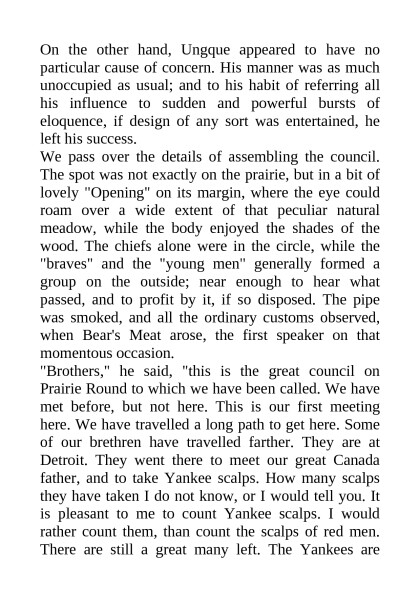 On the other hand, Ungque appeared to have no particular cause of concern. His manner was as much unoccupied as usual; and to his habit of referring all his influence to sudden and powerful bursts of eloquence, if design of any sort was entertained, he left his success.
We pass over the details of assembling the council. The spot was not exactly on the prairie, but in a bit of lovely "Opening" on its margin, where the eye could roam over a wide extent of that peculiar natural meadow, while the body enjoyed the shades of the wood. The chiefs alone were in the circle, while the "braves" and the "young men" generally formed a group on the outside; near enough to hear what passed, and to profit by it, if so disposed. The pipe was smoked, and all the ordinary customs observed, when Bear's Meat arose, the first speaker on that momentous occasion.
"Brothers," he said, "this is the great council on Prairie Round to which we have been called. We have met before, but not here. This is our first meeting here. We have travelled a long path to get here. Some of our brethren have travelled farther. They are at Detroit. They went there to meet our great Canada father, and to take Yankee scalps. How many scalps they have taken I do not know, or I would tell you. It is pleasant to me to count Yankee scalps. I would rather count them, than count the scalps of red men. There are still a great many left. The Yankees are